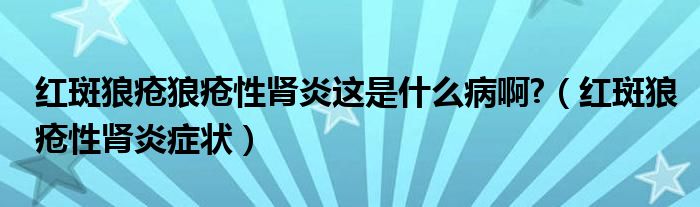 红斑狼疮狼疮性肾炎这是什么病啊?（红斑狼疮性肾炎症状）